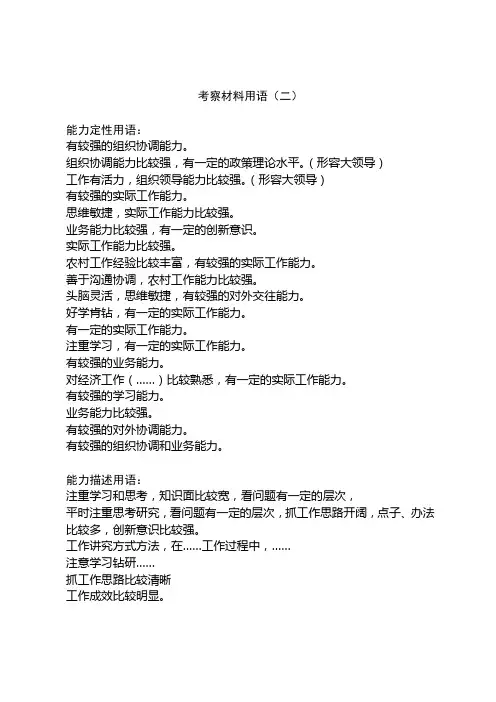 考察材料用语（二）

能力定性用语：
有较强的组织协调能力。
组织协调能力比较强，有一定的政策理论水平。（形容大领导）
工作有活力，组织领导能力比较强。（形容大领导）
有较强的实际工作能力。
思维敏捷，实际工作能力比较强。
业务能力比较强，有一定的创新意识。
实际工作能力比较强。
农村工作经验比较丰富，有较强的实际工作能力。
善于沟通协调，农村工作能力比较强。
头脑灵活，思维敏捷，有较强的对外交往能力。
好学肯钻，有一定的实际工作能力。
有一定的实际工作能力。
注重学习，有一定的实际工作能力。
有较强的业务能力。
对经济工作（……）比较熟悉，有一定的实际工作能力。
有较强的学习能力。
业务能力比较强。
有较强的对外协调能力。
有较强的组织协调和业务能力。

能力描述用语：
注重学习和思考，知识面比较宽，看问题有一定的层次，
平时注重思考研究，看问题有一定的层次，抓工作思路开阔，点子、办法比较多，创新意识比较强。
工作讲究方式方法，在……工作过程中，……
注意学习钻研……
抓工作思路比较清晰
工作成效比较明显。